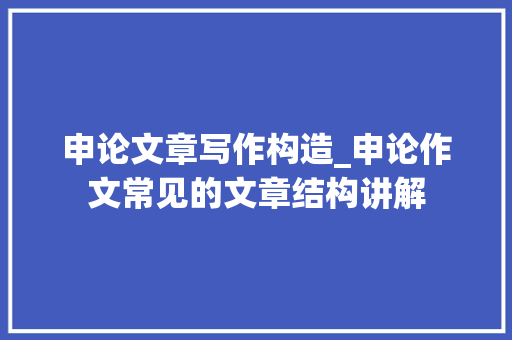 申论文章写作构造_申论作文常见的文章结构讲解